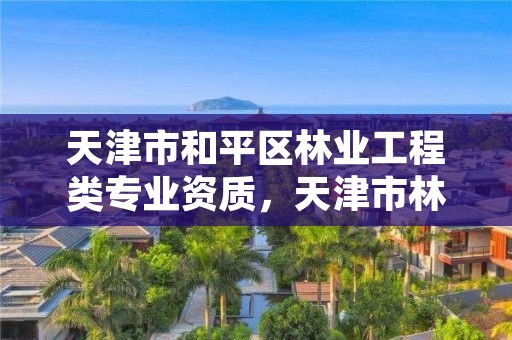 天津市和平区林业工程类专业资质，天津市林